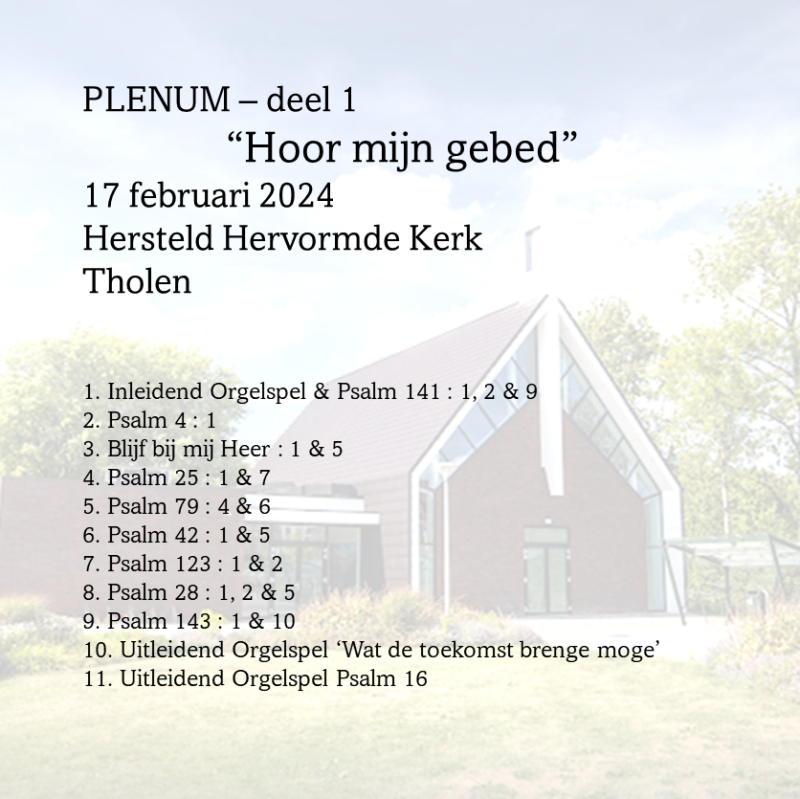 PLENUM – deel 1

"Hoor mijn gebed"

17 februari 2024
Hersteld Hervormde Kerk
Tholen

1. Inleidend Orgelspel & Psalm 141 : 1, 2 & 9
2. Psalm 4 : 1
3. Blijf bij mij Heer : 1 & 5
4. Psalm 25 : 1 & 7
5. Psalm 79 : 4 & 6
6. Psalm 42 : 1 & 5
7. Psalm 123 : 1 & 2
8. Psalm 28 : 1, 2 & 5
9. Psalm 143 : 1 & 10
10. Uitleidend Orgelspel 'Wat de toekomst brenge moge'
11. Uitleidend Orgelspel Psalm 16